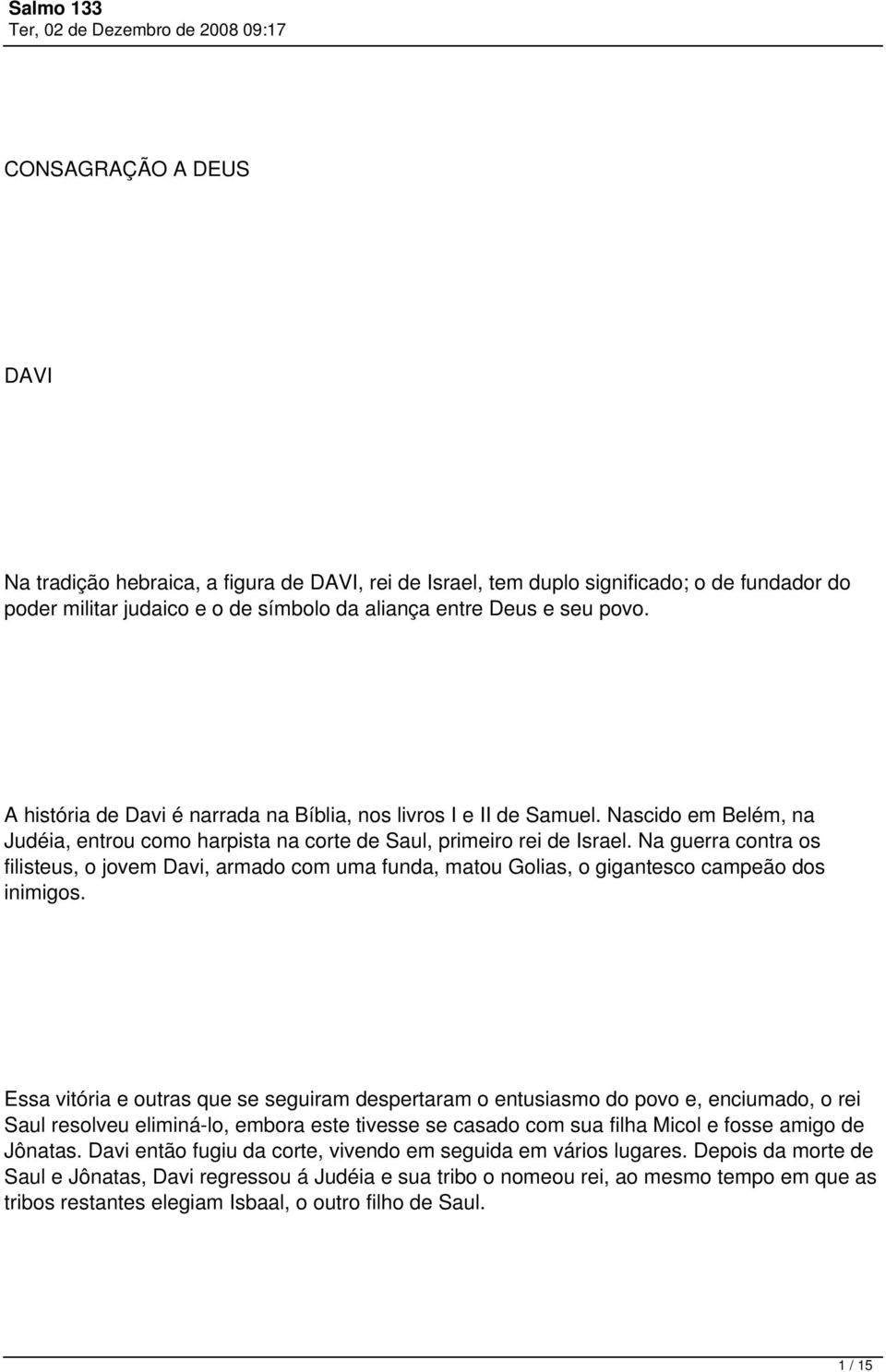 Salmo 133
Ter, 02 de Dezembro de 2008 09:17

CONSAGRAÇÃO A DEUS

DAVI

Na tradição hebraica, a figura de DAVI, rei de Israel, tem duplo significado; o de fundador do poder militar judaico e o de símbolo da aliança entre Deus e seu povo.

A história de Davi é narrada na Bíblia, nos livros I e II de Samuel. Nascido em Belém, na Judéia, entrou como harpista na corte de Saul, primeiro rei de Israel. Na guerra contra os filisteus, o jovem Davi, armado com uma funda, matou Golias, o gigantesco campeão dos inimigos.

Essa vitória e outras que se seguiram despertaram o entusiasmo do povo e, enciumado, o rei Saul resolveu eliminá-lo, embora este tivesse se casado com sua filha Micol e fosse amigo de Jônatas. Davi então fugiu da corte, vivendo em seguida em vários lugares. Depois da morte de Saul e Jônatas, Davi regressou á Judéia e sua tribo o nomeou rei, ao mesmo tempo em que as tribos restantes elegiam Isbaal, o outro filho de Saul.

1 / 15